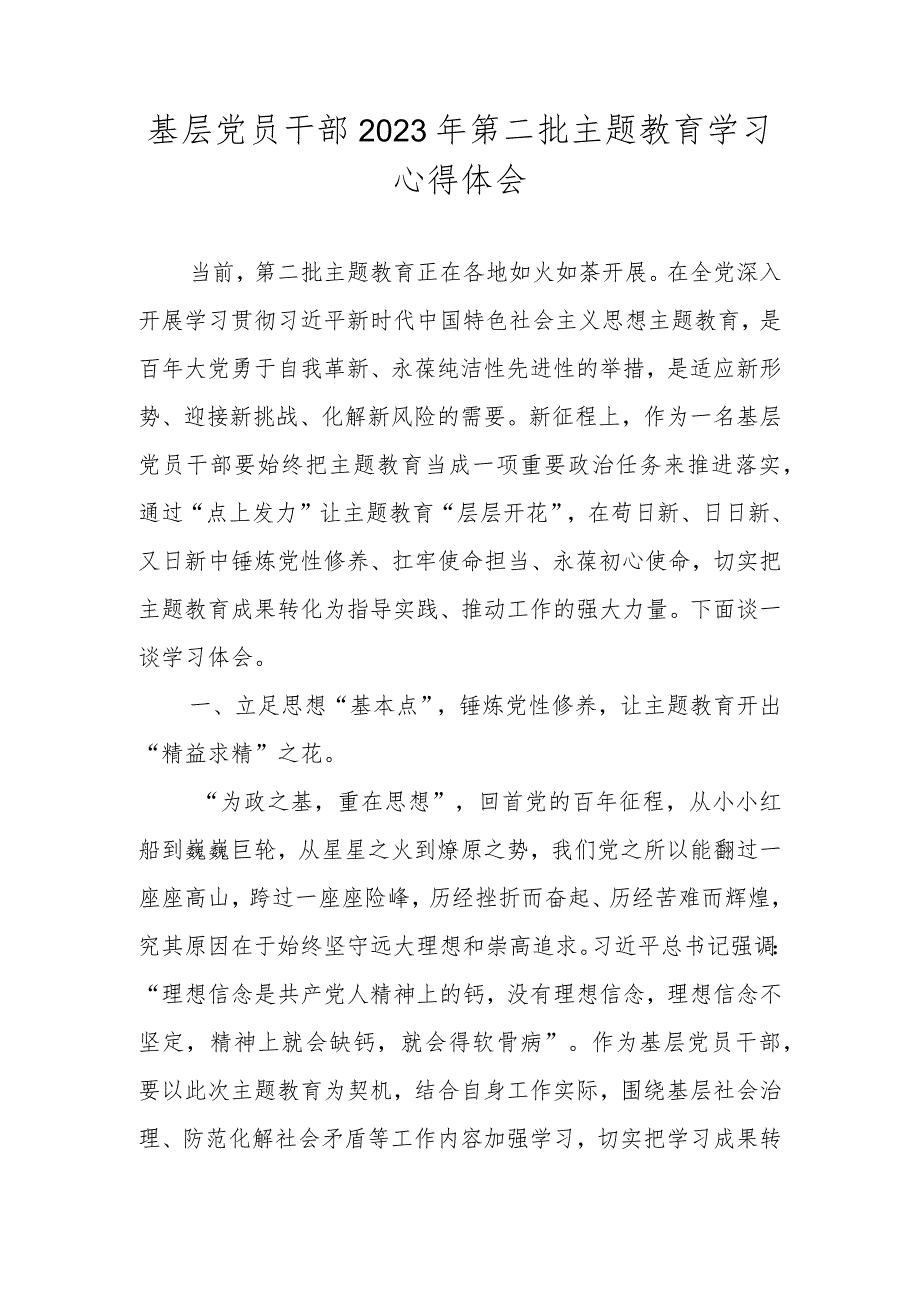 基层党员干部2023年第二批主题教育学习心得体会

当前，第二批主题教育正在各地如火如荼开展。在全党深入开展学习贯彻习近平新时代中国特色社会主义思想主题教育，是百年大党勇于自我革新、永葆纯洁性先进性的举措，是适应新形势、迎接新挑战、化解新风险的需要。新征程上，作为一名基层党员干部要始终把主题教育当成一项重要政治任务来推进落实，通过“点上发力”让主题教育“层层开花”，在苟日新、日日新、又日新中锤炼党性修养、扛牢使命担当、永葆初心使命，切实把主题教育成果转化为指导实践、推动工作的强大力量。下面谈一谈学习体会。

一、立足思想“基本点”，锤炼党性修养，让主题教育开出“精益求精”之花。

“为政之基，重在思想”，回首党的百年征程，从小小红船到巍巍巨轮，从星星之火到燎原之势，我们党之所以能翻过一座座高山，跨过一座座险峰，历经挫折而奋起、历经苦难而辉煌，究其原因在于始终坚守远大理想和崇高追求。习近平总书记强调：“理想信念是共产党人精神上的钙，没有理想信念，理想信念不坚定，精神上就会缺钙，就会得软骨病”。作为基层党员干部，要以此次主题教育为契机，结合自身工作实际，围绕基层社会治理、防范化解社会矛盾等工作内容加强学习，切实把学习成果转